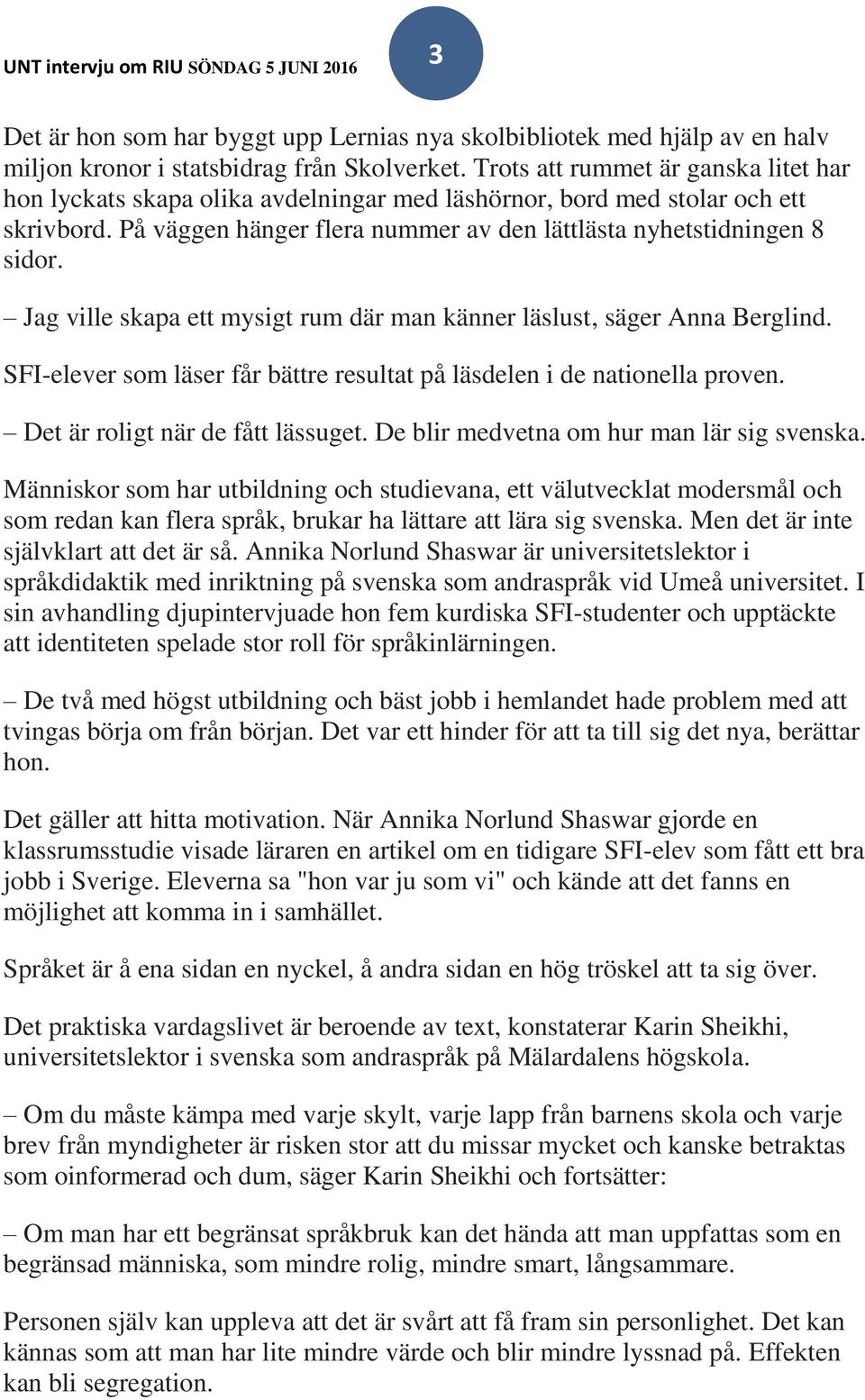 UNT intervju om RIU SÖNDAG 5 JUNI 2016

3

Det är hon som har byggt upp Lernias nya skolbibliotek med hjälp av en halv miljon kronor i statsbidrag från Skolverket. Trots att rummet är ganska litet har hon lyckats skapa olika avdelningar med läshörnor, bord med stolar och ett skrivbord. På väggen hänger flera nummer av den lättlästa nyhetstidningen 8 sidor.

– Jag ville skapa ett mysigt rum där man känner läslust, säger Anna Berglind.

SFI-elever som läser får bättre resultat på läsdelen i de nationella proven.

– Det är roligt när de fått lässuget. De blir medvetna om hur man lär sig svenska.

Människor som har utbildning och studievana, ett välutvecklat modersmål och som redan kan flera språk, brukar ha lättare att lära sig svenska. Men det är inte självklart att det är så. Annika Norlund Shaswar är universitetslektor i språkdidaktik med inriktning på svenska som andraspråk vid Umeå universitet. I sin avhandling djupintervjuade hon fem kurdiska SFI-studenter och upptäckte att identiteten spelade stor roll för språkinlärningen.

– De två med högst utbildning och bäst jobb i hemlandet hade problem med att tvingas börja om från början. Det var ett hinder för att ta till sig det nya, berättar hon.

Det gäller att hitta motivation. När Annika Norlund Shaswar gjorde en klassrumsstudie visade läraren en artikel om en tidigare SFI-elev som fått ett bra jobb i Sverige. Eleverna sa "hon var ju som vi" och kände att det fanns en möjlighet att komma in i samhället.

Språket är å ena sidan en nyckel, å andra sidan en hög tröskel att ta sig över.

Det praktiska vardagslivet är beroende av text, konstaterar Karin Sheikhi, universitetslektor i svenska som andraspråk på Mälardalens högskola.

– Om du måste kämpa med varje skylt, varje lapp från barnens skola och varje brev från myndigheter är risken stor att du missar mycket och kanske betraktas som oinformerad och dum, säger Karin Sheikhi och fortsätter:

– Om man har ett begränsat språkbruk kan det hända att man uppfattas som en begränsad människa, som mindre rolig, mindre smart, långsammare.

Personen själv kan uppleva att det är svårt att få fram sin personlighet. Det kan kännas som att man har lite mindre värde och blir mindre lyssnad på. Effekten kan bli segregation.